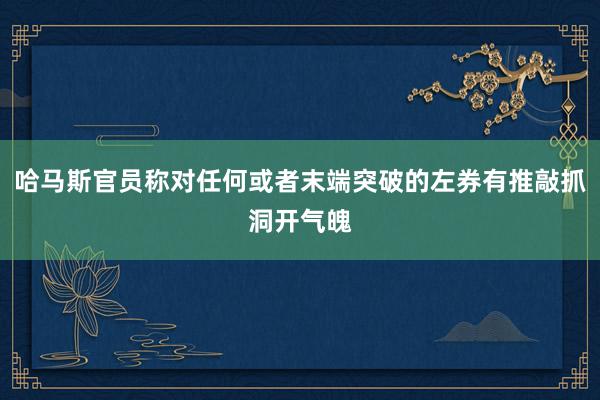 哈马斯官员称对任何或者末端突破的左券有推敲抓洞开气魄